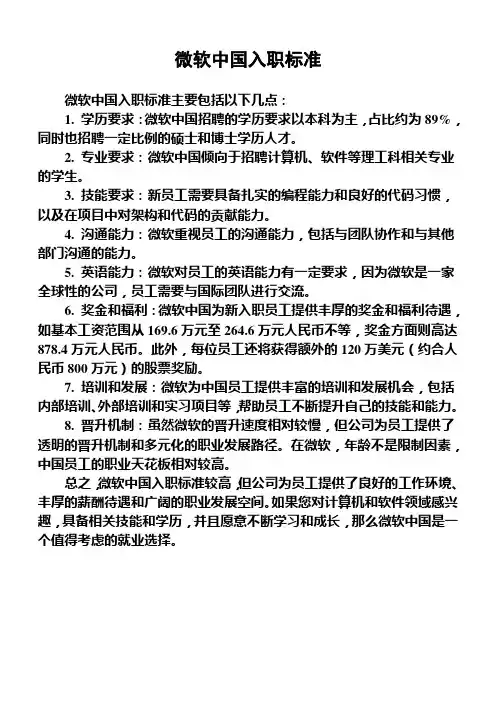 微软中国入职标准

微软中国入职标准主要包括以下几点：

1. 学历要求：微软中国招聘的学历要求以本科为主，占比约为 89%，同时也招聘一定比例的硕士和博士学历人才。

2. 专业要求：微软中国倾向于招聘计算机、软件等理工科相关专业的学生。

3. 技能要求：新员工需要具备扎实的编程能力和良好的代码习惯，以及在项目中对架构和代码的贡献能力。

4. 沟通能力：微软重视员工的沟通能力，包括与团队协作和与其他部门沟通的能力。

5. 英语能力：微软对员工的英语能力有一定要求，因为微软是一家全球性的公司，员工需要与国际团队进行交流。

6. 奖金和福利：微软中国为新入职员工提供丰厚的奖金和福利待遇，如基本工资范围从 169.6 万元至 264.6 万元人民币不等，奖金方面则高达 878.4 万元人民币。此外，每位员工还将获得额外的 120 万美元（约合人民币 800 万元）的股票奖励。

7. 培训和发展：微软为中国员工提供丰富的培训和发展机会，包括内部培训、外部培训和实习项目等，帮助员工不断提升自己的技能和能力。

8. 晋升机制：虽然微软的晋升速度相对较慢，但公司为员工提供了透明的晋升机制和多元化的职业发展路径。在微软，年龄不是限制因素，中国员工的职业天花板相对较高。

总之，微软中国入职标准较高，但公司为员工提供了良好的工作环境、丰厚的薪酬待遇和广阔的职业发展空间。如果您对计算机和软件领域感兴趣，具备相关技能和学历，并且愿意不断学习和成长，那么微软中国是一个值得考虑的就业选择。